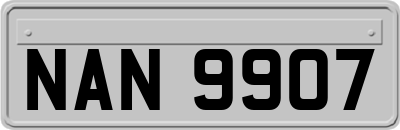 NAN 9907